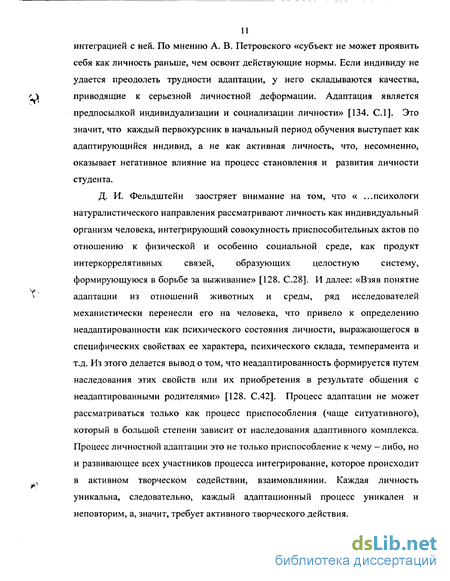 11

интеграцией с ней. По мнению А. В. Петровского «субъект не может проявить себя как личность раньше, чем освоит действующие нормы. Если индивиду не удается преодолеть трудности адаптации, у него складываются качества, приводящие к серьезной личностной деформации. Адаптация является предпосылкой индивидуализации и социализации личности» [134. С.1]. Это значит, что каждый первокурсник в начальный период обучения выступает как адаптирующийся индивид, а не как активная личность, что, несомненно, оказывает негативное влияние на процесс становления и развития личности студента.

Д. И. Фельдштейн заостряет внимание на том, что « ...психологи натуралистического направления рассматривают личность как индивидуальный организм человека, интегрирующий совокупность приспособительных актов по отношению к физической и особенно социальной среде, как продукт интеркоррелятивных связей, образующих целостную систему, формирующуюся в борьбе за выживание» [128. С.28]. И далее: «Взяв понятие адаптации из отношений животных и среды, ряд исследователей механистически перенесли его на человека, что привело к определению неадаптированности как психического состояния личности, выражающегося в специфических свойствах ее характера, психического склада, темперамента и т.д. Из этого делается вывод о том, что неадаптированность формируется путем наследования этих свойств или их приобретения в результате общения с неадаптированными родителями» [128. С.42]. Процесс адаптации не может рассматриваться только как процесс приспособления (чаще ситуативного), который в большой степени зависит от наследования адаптивного комплекса. Процесс личностной адаптации это не только приспособление к чему – либо, но и развивающее всех участников процесса интегрирование, которое происходит в активном творческом содействии, взаимовлиянии. Каждая личность уникальна, следовательно, каждый адаптационный процесс уникален и неповторим, а, значит, требует активного творческого действия.

dsLib.net
библиотека диссертаций